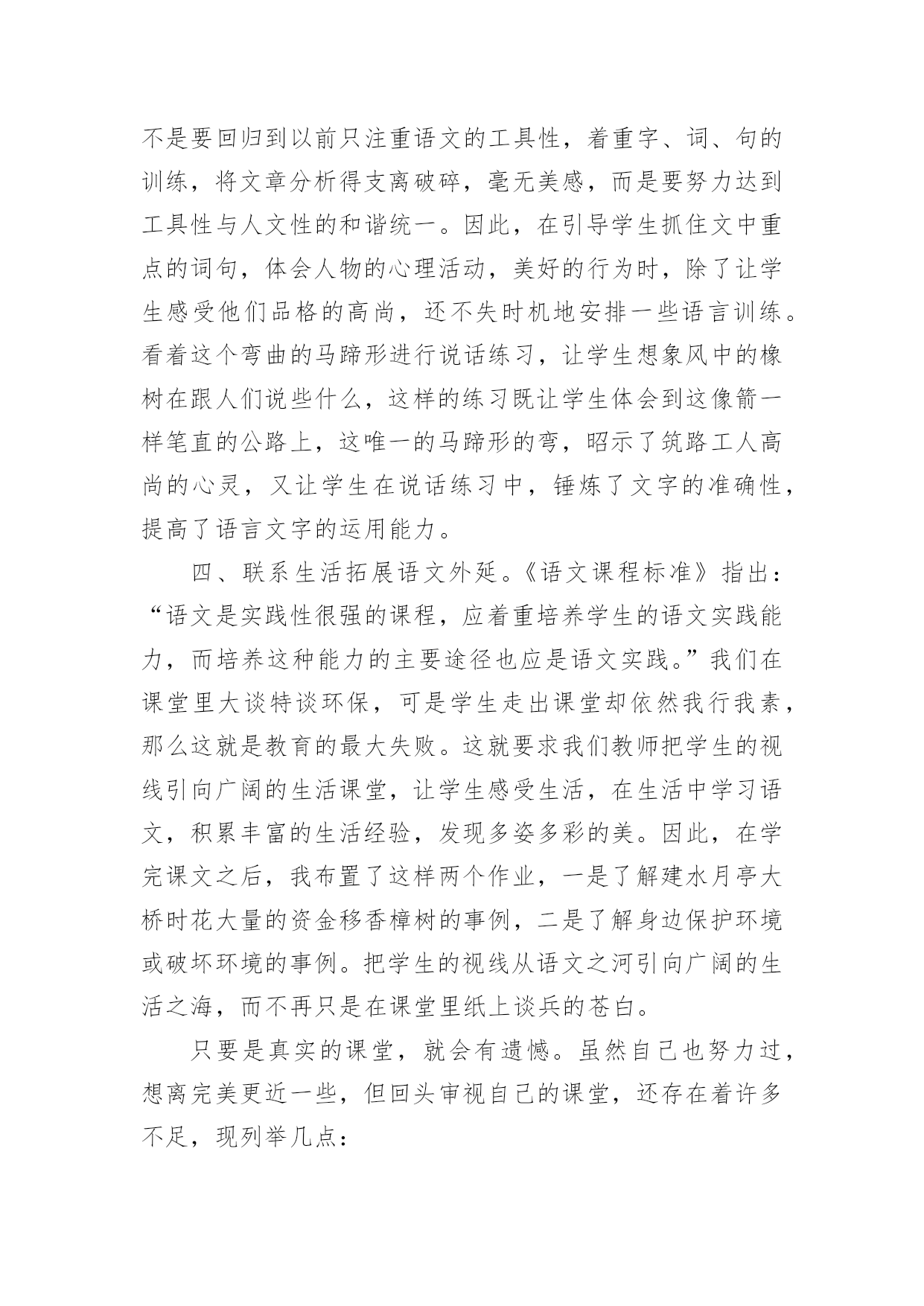 不是要回归到以前只注重语文的工具性，着重字、词、句的训练，将文章分析得支离破碎，毫无美感，而是要努力达到工具性与人文性的和谐统一。因此，在引导学生抓住文中重点的词句，体会人物的心理活动，美好的行为时，除了让学生感受他们品格的高尚，还不失时机地安排一些语言训练。看着这个弯曲的马蹄形进行说话练习，让学生想象风中的橡树在跟人们说些什么，这样的练习既让学生体会到这像箭一样笔直的公路上，这唯一的马蹄形的弯，昭示了筑路工人高尚的心灵，又让学生在说话练习中，锤炼了文字的准确性，提高了语言文字的运用能力。

四、联系生活拓展语文外延。《语文课程标准》指出：“语文是实践性很强的课程，应着重培养学生的语文实践能力，而培养这种能力的主要途径也应是语文实践。”我们在课堂里大谈特谈环保，可是学生走出课堂却依然我行我素，那么这就是教育的最大失败。这就要求我们教师把学生的视线引向广阔的生活课堂，让学生感受生活，在生活中学习语文，积累丰富的生活经验，发现多姿多彩的美。因此，在学完课文之后，我布置了这样两个作业，一是了解建水月亭大桥时花大量的资金移香樟树的事例，二是了解身边保护环境或破坏环境的事例。把学生的视线从语文之河引向广阔的生活之海，而不再只是在课堂里纸上谈兵的苍白。

只要是真实的课堂，就会有遗憾。虽然自己也努力过，想离完美更近一些，但回头审视自己的课堂，还存在着许多不足，现列举几点：